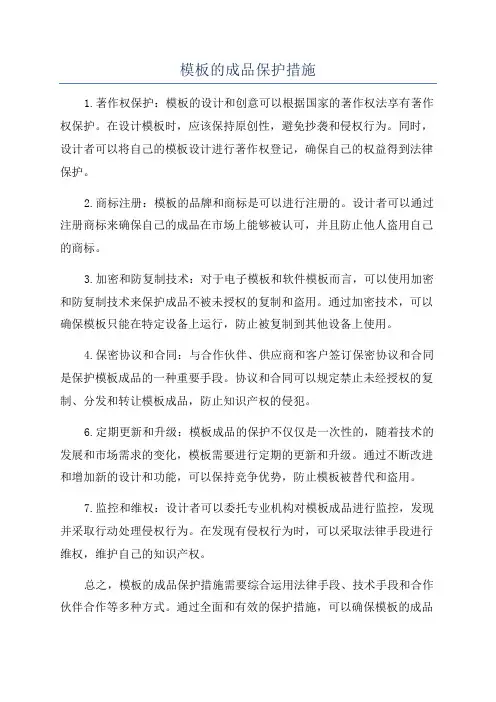 模板的成品保护措施

1.著作权保护：模板的设计和创意可以根据国家的著作权法享有著作权保护。在设计模板时，应该保持原创性，避免抄袭和侵权行为。同时，设计者可以将自己的模板设计进行著作权登记，确保自己的权益得到法律保护。

2.商标注册：模板的品牌和商标是可以进行注册的。设计者可以通过注册商标来确保自己的成品在市场上能够被认可，并且防止他人盗用自己的商标。

3.加密和防复制技术：对于电子模板和软件模板而言，可以使用加密和防复制技术来保护成品不被未授权的复制和盗用。通过加密技术，可以确保模板只能在特定设备上运行，防止被复制到其他设备上使用。

4.保密协议和合同：与合作伙伴、供应商和客户签订保密协议和合同是保护模板成品的一种重要手段。协议和合同可以规定禁止未经授权的复制、分发和转让模板成品，防止知识产权的侵犯。

6.定期更新和升级：模板成品的保护不仅仅是一次性的，随着技术的发展和市场需求的变化，模板需要进行定期的更新和升级。通过不断改进和增加新的设计和功能，可以保持竞争优势，防止模板被替代和盗用。

7.监控和维权：设计者可以委托专业机构对模板成品进行监控，发现并采取行动处理侵权行为。在发现有侵权行为时，可以采取法律手段进行维权，维护自己的知识产权。

总之，模板的成品保护措施需要综合运用法律手段、技术手段和合作伙伴合作等多种方式。通过全面和有效的保护措施，可以确保模板的成品